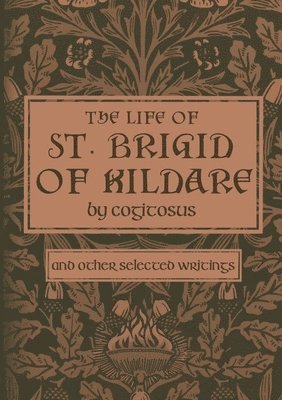 THE LIFE OF
ST. BRIGID
OF KILDARE
by cogitosus

and other selected writings